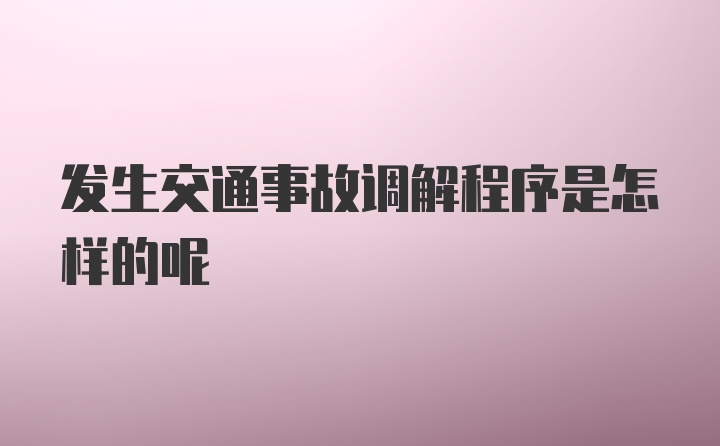 发生交通事故调解程序是怎样的呢